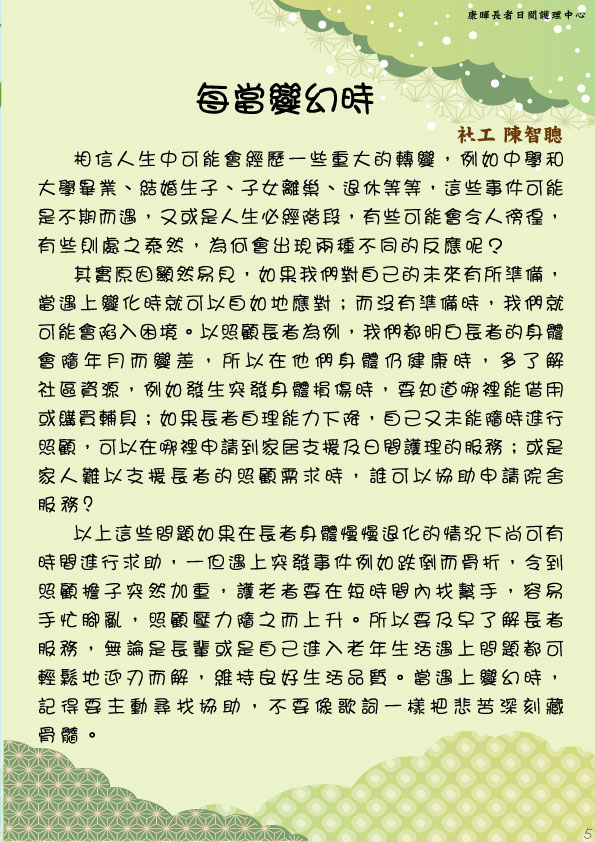 康暉長者日間護理中心

每當變幻時

社工 陳智聰

相信人生中可能會經歷一些重大的轉變，例如中學和大學畢業、結婚生子、子女離巢、退休等等，這些事件可能是不期而遇，又或是人生必經階段，有些可能會令人徬徨，有些則處之泰然，為何會出現兩種不同的反應呢？

其實原因顯然易見，如果我們對自己的未來有所準備，當遇上變化時就可以自如地應對；而沒有準備時，我們就可能會陷入困境。以照顧長者為例，我們都明白長者的身體會隨年月而變差，所以在他們身體仍健康時，多了解社區資源，例如發生突發身體損傷時，要知道哪裡能借用或購買輔具；如果長者自理能力下降，自己又未能隨時進行照顧，可以在哪裡申請到家居支援及日間護理的服務；或是家人難以支援長者的照顧需求時，誰可以協助申請院舍服務？

以上這些問題如果在長者身體慢慢退化的情況下尚可有時間進行求助，一但遇上突發事件例如跌倒而骨折，令到照顧擔子突然加重，護老者要在短時間內找幫手，容易手忙腳亂，照顧壓力隨之而上升。所以要及早了解長者服務，無論是長輩或是自己進入老年生活遇上問題都可輕鬆地迎刃而解，維持良好生活品質。當遇上變幻時，記得要主動尋找協助，不要像歌詞一樣把悲苦深刻藏骨髓。

5